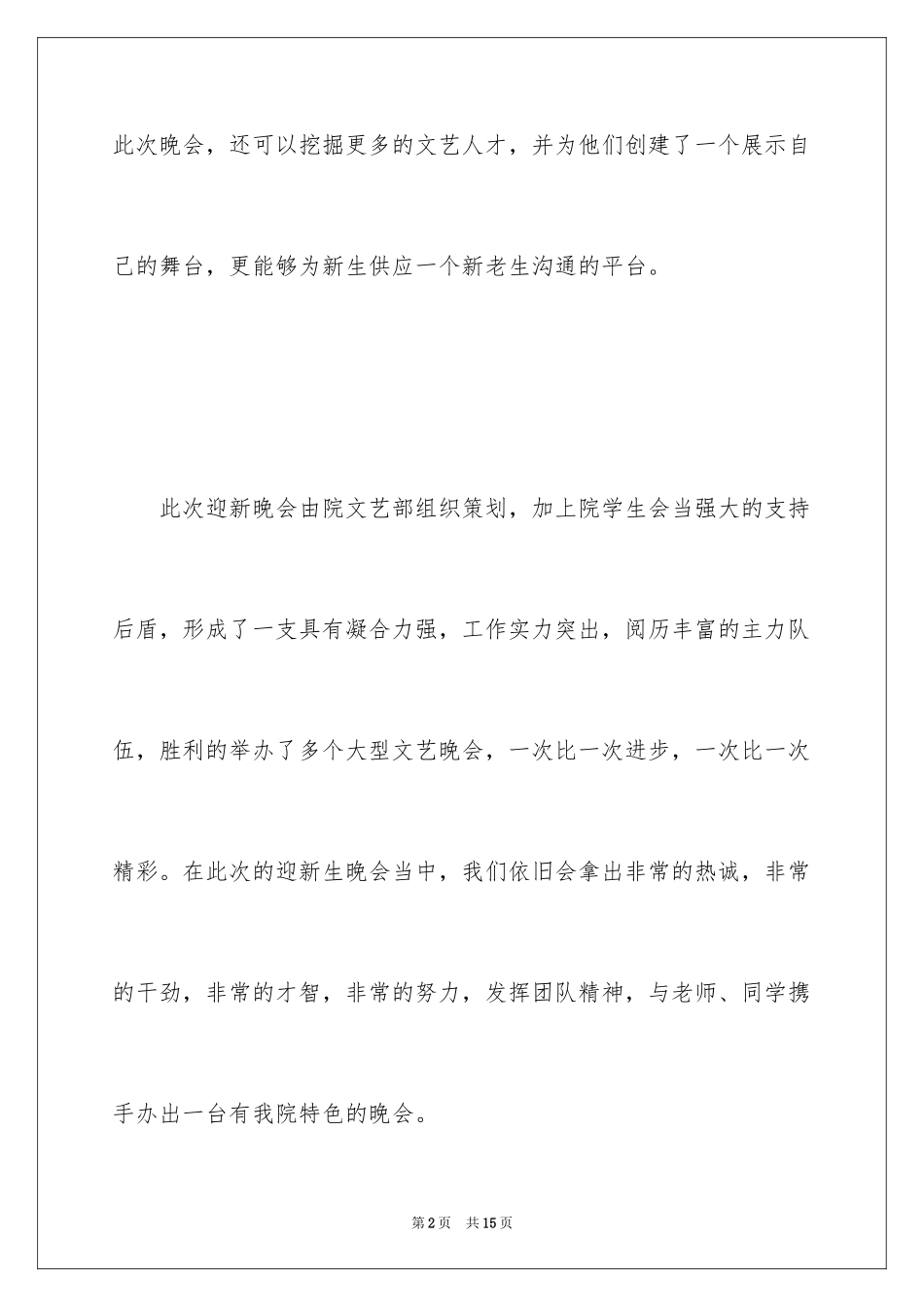 此次晚会，还可以挖掘更多的文艺人才，并为他们创建了一个展示自己的舞台，更能够为新生供应一个新老生沟通的平台。

此次迎新晚会由院文艺部组织策划，加上院学生会当强大的支持后盾，形成了一支具有凝合力强，工作实力突出，阅历丰富的主力队伍，胜利的举办了多个大型文艺晚会，一次比一次进步，一次比一次精彩。在此次的迎新生晚会当中，我们依旧会拿出非常的热诚，非常的干劲，非常的才智，非常的努力，发挥团队精神，与老师、同学携手办出一台有我院特色的晚会。

第2页 共15页